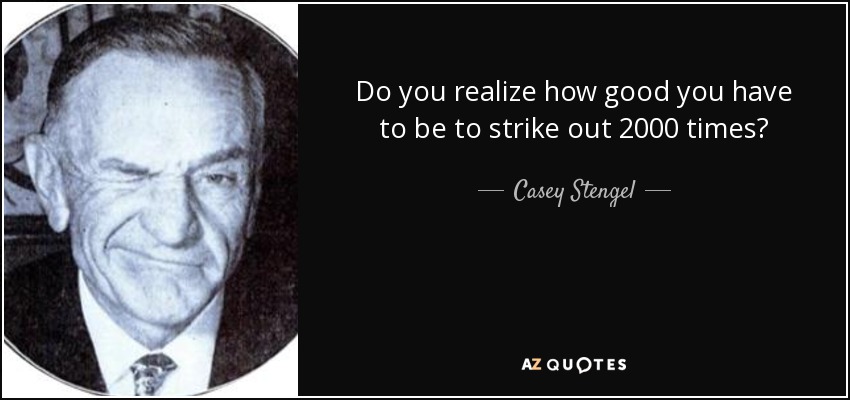 Do you realize how good you have to be to strike out 2000 times?

— Casey Stengel —

AZ QUOTES